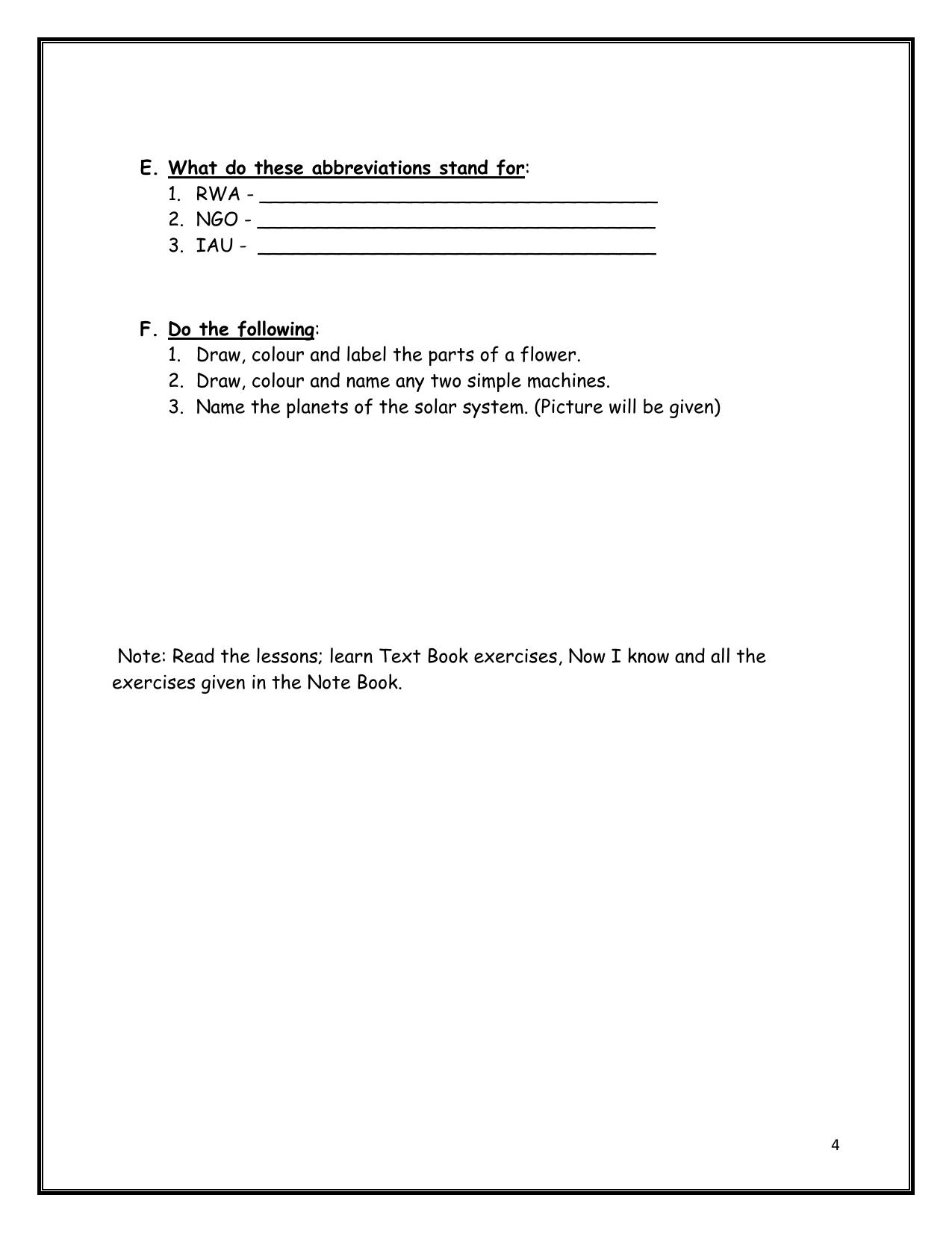 E. What do these abbreviations stand for:
1. RWA - ____________________________________
2. NGO - ____________________________________
3. IAU - ____________________________________

F. Do the following:
1. Draw, colour and label the parts of a flower.
2. Draw, colour and name any two simple machines.
3. Name the planets of the solar system. (Picture will be given)

Note: Read the lessons; learn Text Book exercises, Now I know and all the exercises given in the Note Book.

4